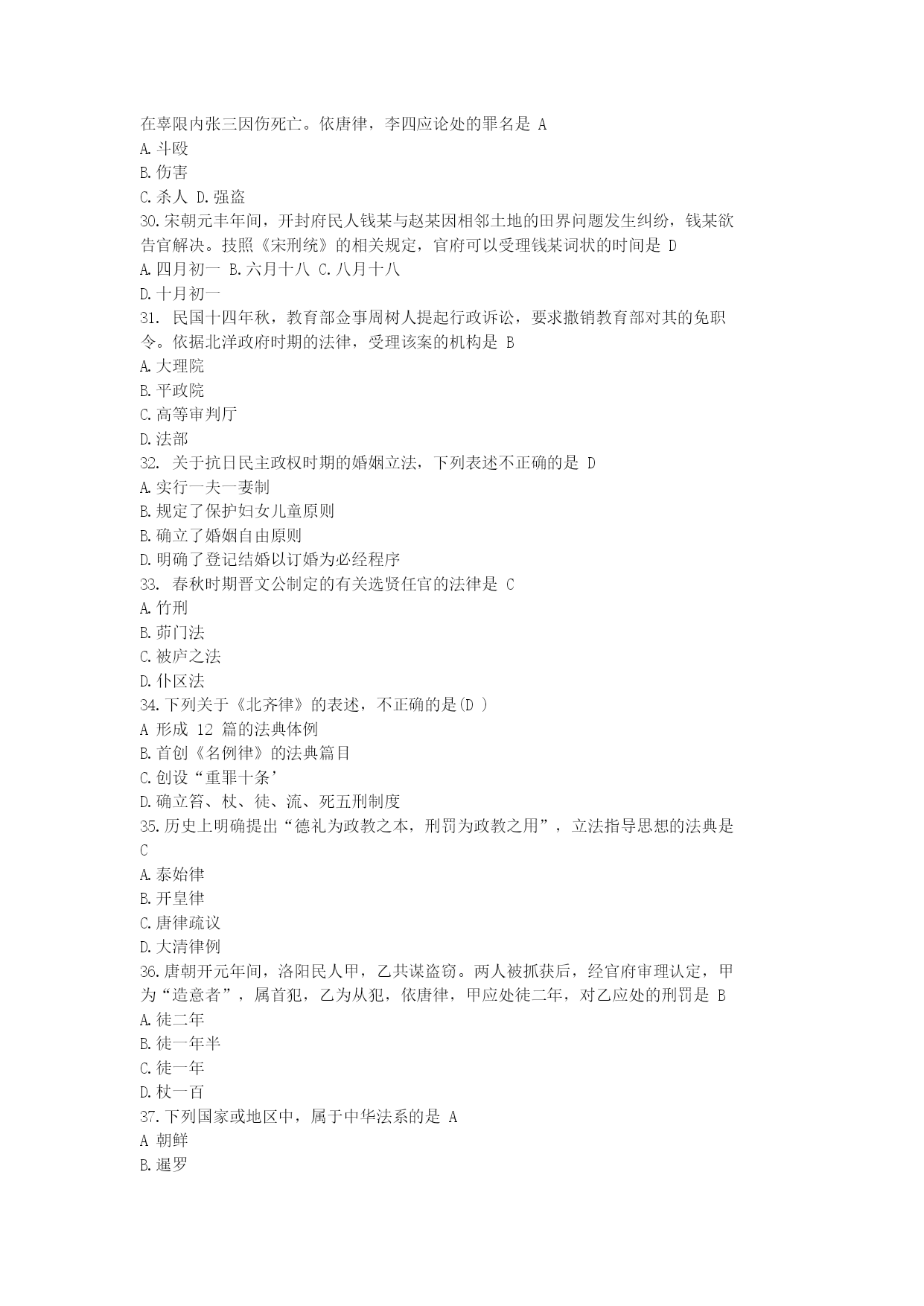 在辜限内张三因伤死亡。依唐律，李四应论处的罪名是 A
A.斗殴
B.伤害
C.杀人 D.强盗
30.宋朝元丰年间，开封府民人钱某与赵某因相邻土地的田界问题发生纠纷，钱某欲告官解决。技照《宋刑统》的相关规定，官府可以受理钱某词状的时间是 D
A.四月初一 B.六月十八 C.八月十八
D.十月初一
31. 民国十四年秋，教育部佥事周树人提起行政诉讼，要求撤销教育部对其的免职令。依据北洋政府时期的法律，受理该案的机构是 B
A.大理院
B.平政院
C.高等审判厅
D.法部
32. 关于抗日民主政权时期的婚姻立法，下列表述不正确的是 D
A.实行一夫一妻制
B.规定了保护妇女儿童原则
B.确立了婚姻自由原则
D.明确了登记结婚以订婚为必经程序
33. 春秋时期晋文公制定的有关选贤任官的法律是 C
A.竹刑
B.茆门法
C.被庐之法
D.仆区法
34.下列关于《北齐律》的表述，不正确的是(D )
A 形成 12 篇的法典体例
B.首创《名例律》的法典篇目
C.创设“重罪十条’
D.确立笞、杖、徒、流、死五刑制度
35.历史上明确提出“德礼为政教之本，刑罚为政教之用”，立法指导思想的法典是 C
A.泰始律
B.开皇律
C.唐律疏议
D.大清律例
36.唐朝开元年间，洛阳民人甲，乙共谋盗窃。两人被抓获后，经官府审理认定，甲为“造意者”，属首犯，乙为从犯，依唐律，甲应处徒二年，对乙应处的刑罚是 B
A.徒二年
B.徒一年半
C.徒一年
D.杖一百
37.下列国家或地区中，属于中华法系的是 A
A 朝鲜
B.暹罗